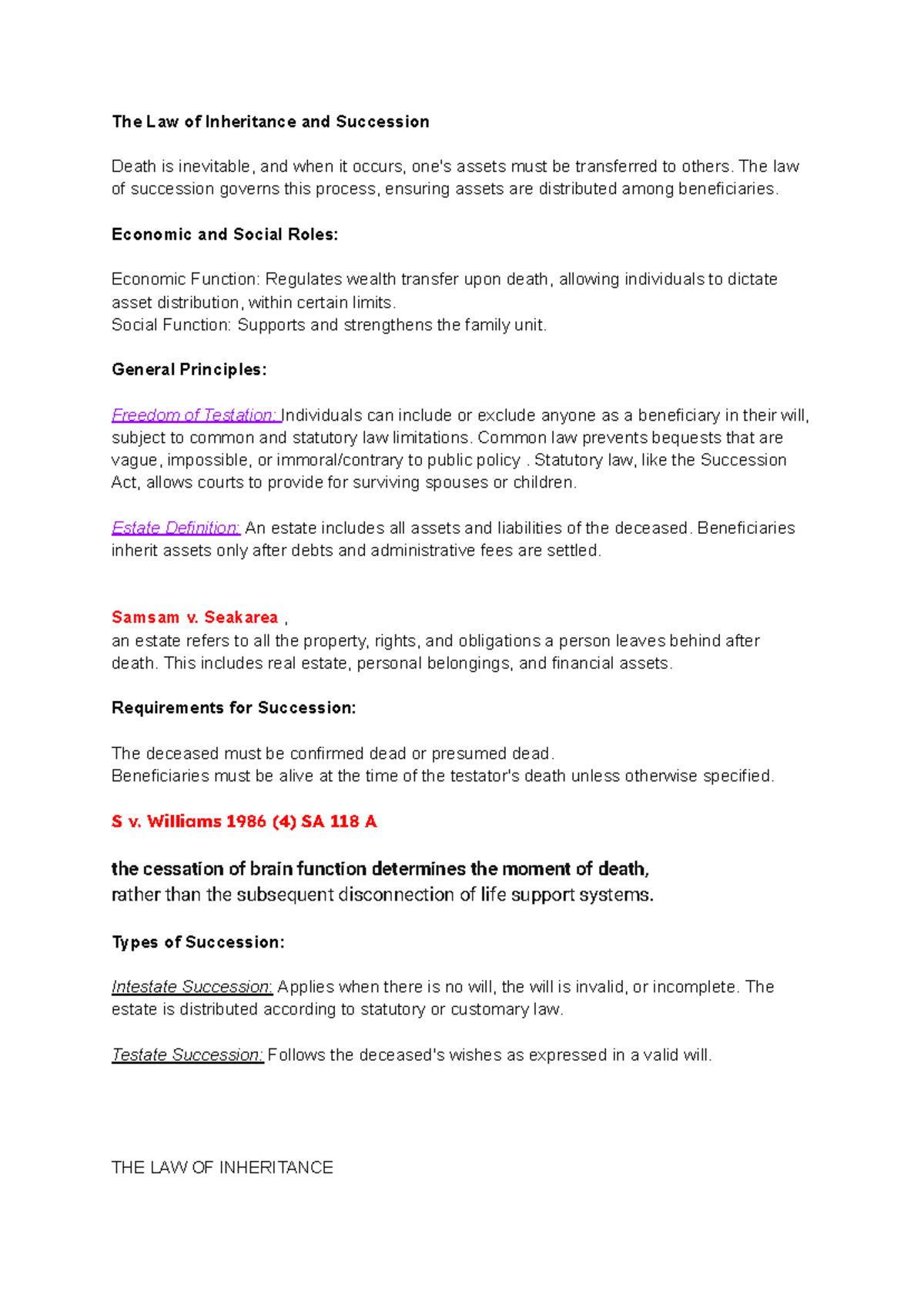 The Law of Inheritance and Succession

Death is inevitable, and when it occurs, one's assets must be transferred to others. The law of succession governs this process, ensuring assets are distributed among beneficiaries.

Economic and Social Roles:

Economic Function: Regulates wealth transfer upon death, allowing individuals to dictate asset distribution, within certain limits.
Social Function: Supports and strengthens the family unit.

General Principles:

Freedom of Testation: Individuals can include or exclude anyone as a beneficiary in their will, subject to common and statutory law limitations. Common law prevents bequests that are vague, impossible, or immoral/contrary to public policy . Statutory law, like the Succession Act, allows courts to provide for surviving spouses or children.

Estate Definition: An estate includes all assets and liabilities of the deceased. Beneficiaries inherit assets only after debts and administrative fees are settled.

Samsam v. Seakarea ,
an estate refers to all the property, rights, and obligations a person leaves behind after death. This includes real estate, personal belongings, and financial assets.

Requirements for Succession:

The deceased must be confirmed dead or presumed dead.
Beneficiaries must be alive at the time of the testator's death unless otherwise specified.

S v. Williams 1986 (4) SA 118 A

the cessation of brain function determines the moment of death,
rather than the subsequent disconnection of life support systems.

Types of Succession:

Intestate Succession: Applies when there is no will, the will is invalid, or incomplete. The estate is distributed according to statutory or customary law.

Testate Succession: Follows the deceased's wishes as expressed in a valid will.

THE LAW OF INHERITANCE